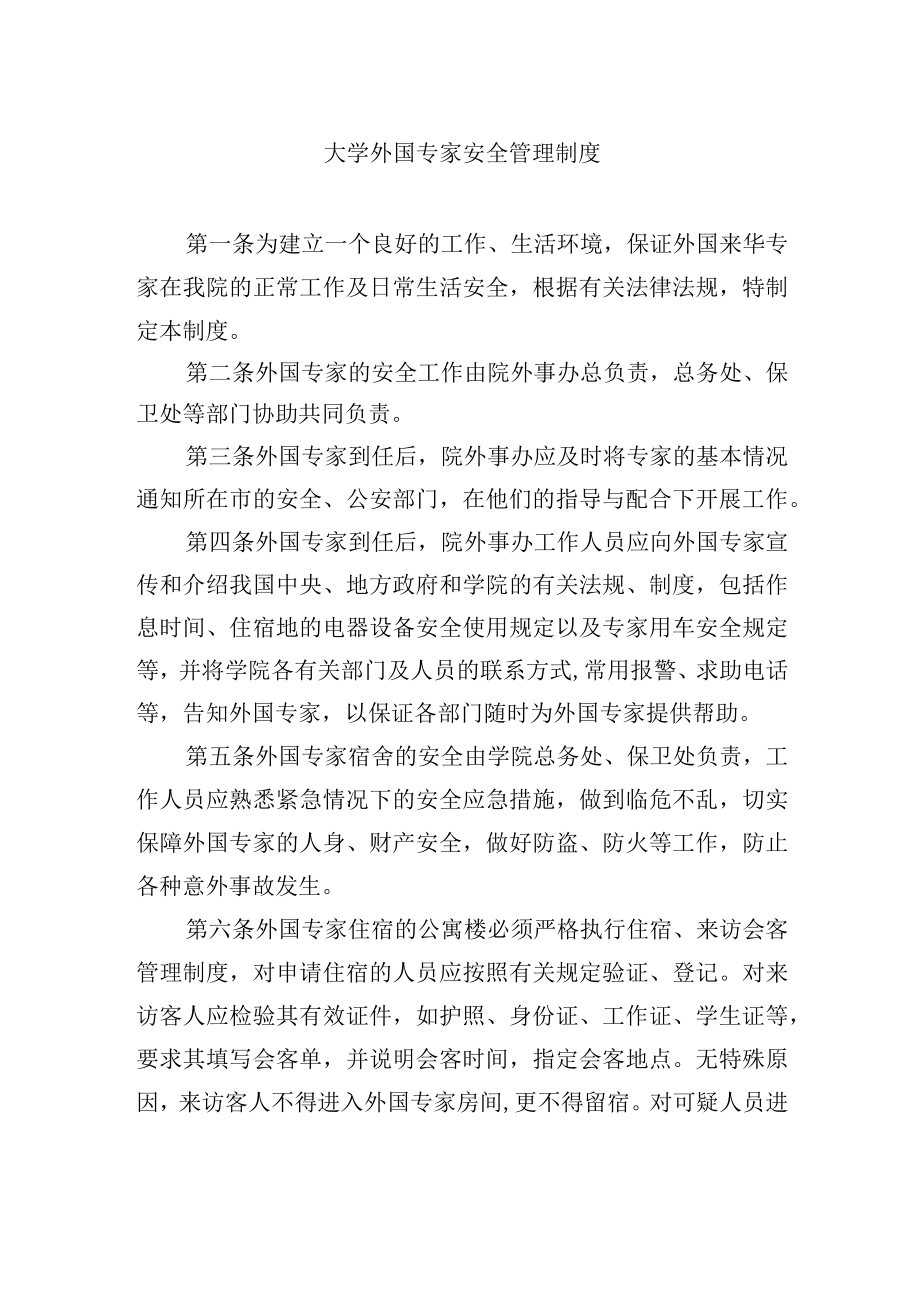 大学外国专家安全管理制度

第一条为建立一个良好的工作、生活环境，保证外国来华专家在我院的正常工作及日常生活安全，根据有关法律法规，特制定本制度。

第二条外国专家的安全工作由院外事办总负责，总务处、保卫处等部门协助共同负责。

第三条外国专家到任后，院外事办应及时将专家的基本情况通知所在市的安全、公安部门，在他们的指导与配合下开展工作。

第四条外国专家到任后，院外事办工作人员应向外国专家宣传和介绍我国中央、地方政府和学院的有关法规、制度，包括作息时间、住宿地的电器设备安全使用规定以及专家用车安全规定等，并将学院各有关部门及人员的联系方式,常用报警、求助电话等，告知外国专家，以保证各部门随时为外国专家提供帮助。

第五条外国专家宿舍的安全由学院总务处、保卫处负责，工作人员应熟悉紧急情况下的安全应急措施，做到临危不乱，切实保障外国专家的人身、财产安全，做好防盗、防火等工作，防止各种意外事故发生。

第六条外国专家住宿的公寓楼必须严格执行住宿、来访会客管理制度，对申请住宿的人员应按照有关规定验证、登记。对来访客人应检验其有效证件，如护照、身份证、工作证、学生证等，要求其填写会客单，并说明会客时间，指定会客地点。无特殊原因，来访客人不得进入外国专家房间,更不得留宿。对可疑人员进